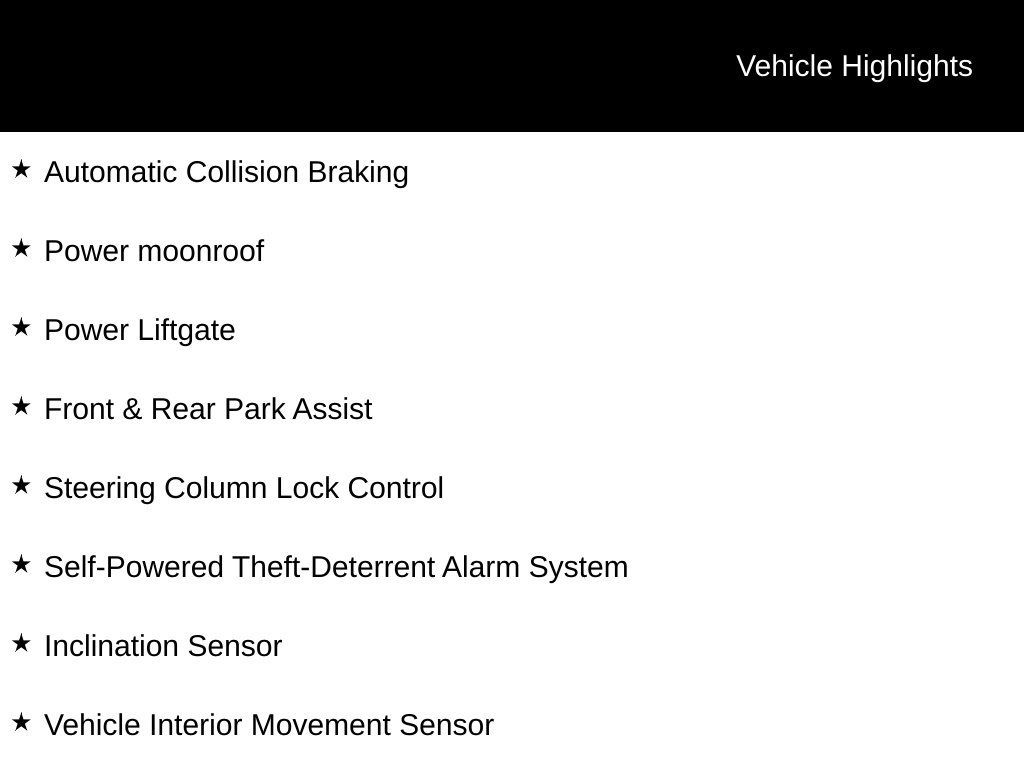 Vehicle Highlights

★ Automatic Collision Braking

★ Power moonroof

★ Power Liftgate

★ Front & Rear Park Assist

★ Steering Column Lock Control

★ Self-Powered Theft-Deterrent Alarm System

★ Inclination Sensor

★ Vehicle Interior Movement Sensor